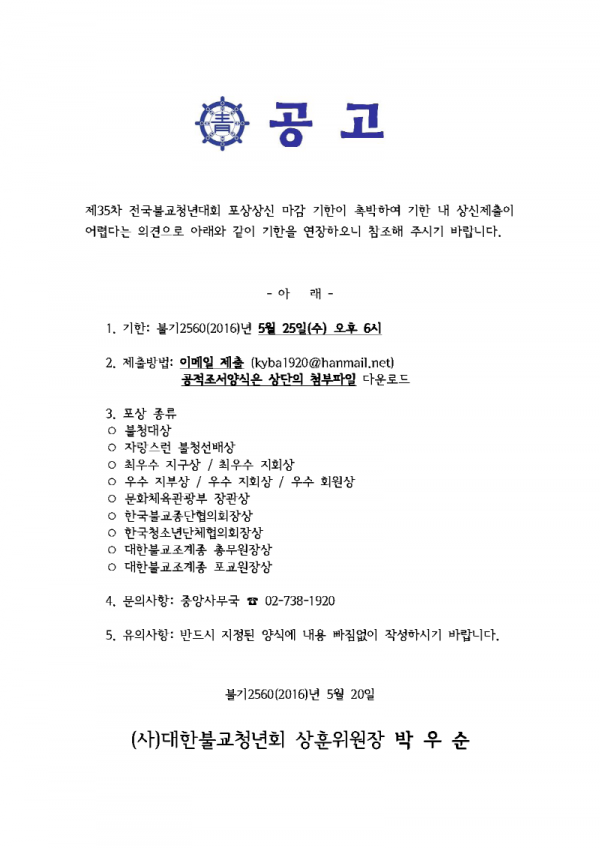 공 고

제35차 전국불교청년대회 포상상신 마감 기한이 촉박하여 기한 내 상신제출이 어렵다는 의견으로 아래와 같이 기한을 연장하오니 참조해 주시기 바랍니다.

- 아 래 -

1. 기한: 불기2560(2016)년 5월 25일(수) 오후 6시

2. 제출방법: 이메일 제출 (kyba1920@hanmail.net)
공적조서양식은 상단의 첨부파일 다운로드

3. 포상 종류
○ 불청대상
○ 자랑스런 불청선배상
○ 최우수 지구상 / 최우수 지회상
○ 우수 지부상 / 우수 지회상 / 우수 회원상
○ 문화체육관광부 장관상
○ 한국불교종단협의회장상
○ 한국청소년단체협의회장상
○ 대한불교조계종 총무원장상
○ 대한불교조계종 포교원장상

4. 문의사항: 중앙사무국 ☎ 02-738-1920

5. 유의사항: 반드시 지정된 양식에 내용 빠짐없이 작성하시기 바랍니다.

불기2560(2016)년 5월 20일

(사)대한불교청년회 상훈위원장 박 우 순